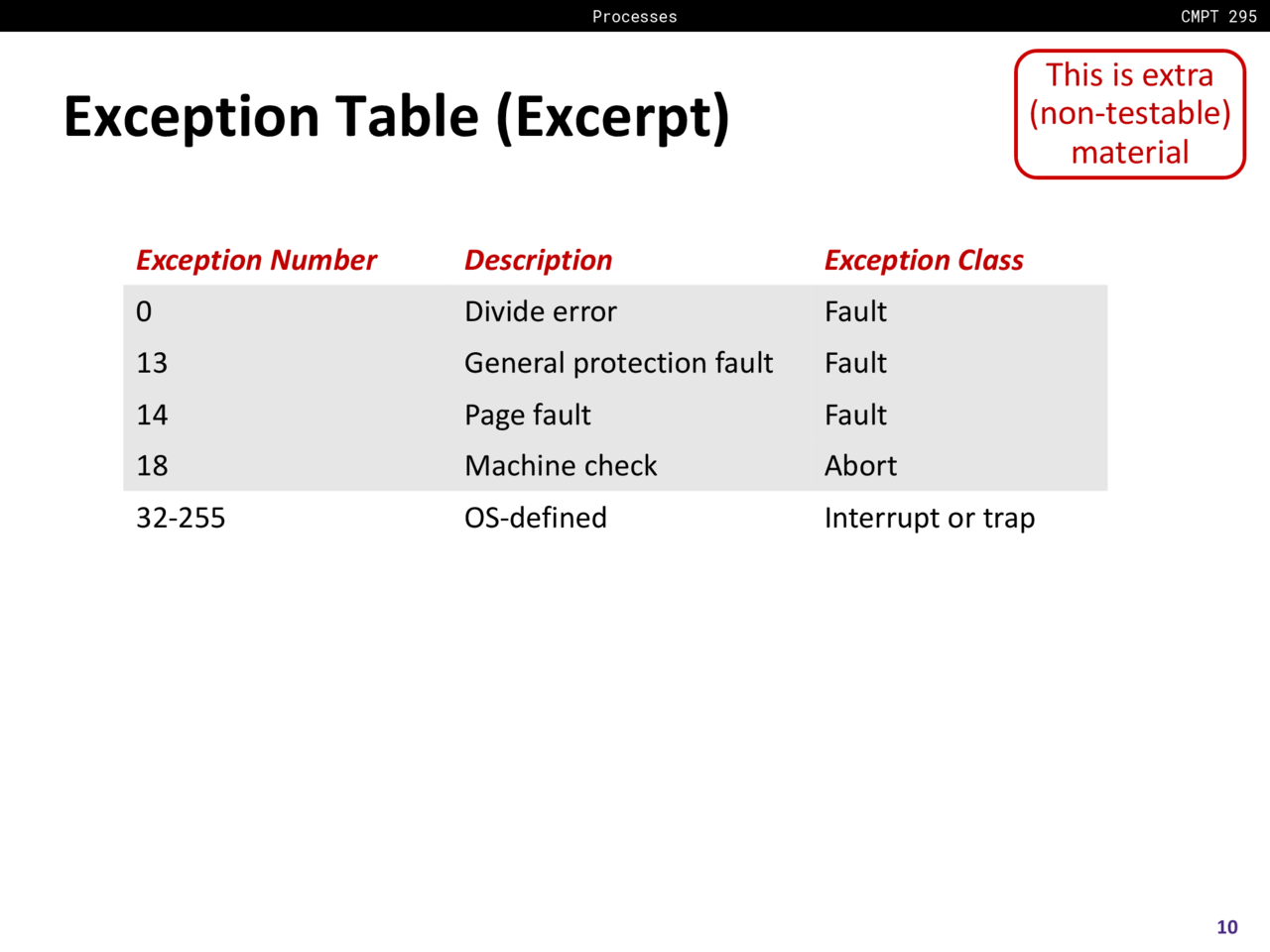 Processes

CMPT 295

Exception Table (Excerpt)

This is extra (non-testable) material

| Exception Number | Description | Exception Class |
|---|---|---|
| 0 | Divide error | Fault |
| 13 | General protection fault | Fault |
| 14 | Page fault | Fault |
| 18 | Machine check | Abort |
| 32-255 | OS-defined | Interrupt or trap |

10